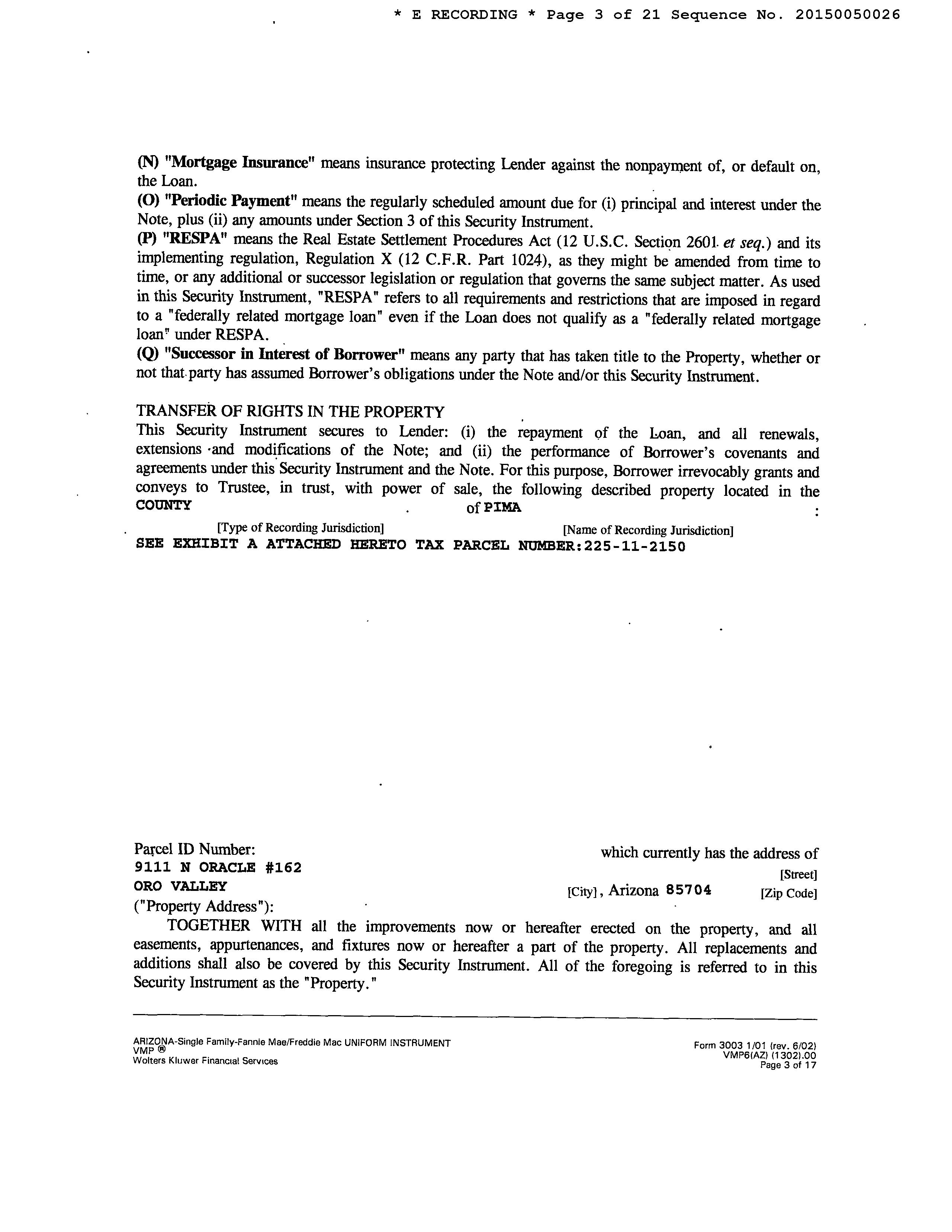 * E RECORDING * Page 3 of 21 Sequence No. 20150050026

(N) "Mortgage Insurance" means insurance protecting Lender against the nonpayment of, or default on, the Loan.
(O) "Periodic Payment" means the regularly scheduled amount due for (i) principal and interest under the Note, plus (ii) any amounts under Section 3 of this Security Instrument.
(P) "RESPA" means the Real Estate Settlement Procedures Act (12 U.S.C. Section 2601 et seq.) and its implementing regulation, Regulation X (12 C.F.R. Part 1024), as they might be amended from time to time, or any additional or successor legislation or regulation that governs the same subject matter. As used in this Security Instrument, "RESPA" refers to all requirements and restrictions that are imposed in regard to a "federally related mortgage loan" even if the Loan does not qualify as a "federally related mortgage loan" under RESPA.
(Q) "Successor in Interest of Borrower" means any party that has taken title to the Property, whether or not that party has assumed Borrower's obligations under the Note and/or this Security Instrument.

TRANSFER OF RIGHTS IN THE PROPERTY
This Security Instrument secures to Lender: (i) the repayment of the Loan, and all renewals, extensions and modifications of the Note; and (ii) the performance of Borrower's covenants and agreements under this Security Instrument and the Note. For this purpose, Borrower irrevocably grants and conveys to Trustee, in trust, with power of sale, the following described property located in the COUNTY of PIMA :
[Type of Recording Jurisdiction] [Name of Recording Jurisdiction]
SEE EXHIBIT A ATTACHED HERETO TAX PARCEL NUMBER:225-11-2150

Parcel ID Number: which currently has the address of
9111 N ORACLE #162 [Street]
ORO VALLEY [City], Arizona 85704 [Zip Code]
("Property Address"):
TOGETHER WITH all the improvements now or hereafter erected on the property, and all easements, appurtenances, and fixtures now or hereafter a part of the property. All replacements and additions shall also be covered by this Security Instrument. All of the foregoing is referred to in this Security Instrument as the "Property."

ARIZONA-Single Family-Fannie Mae/Freddie Mac UNIFORM INSTRUMENT
VMP ®
Wolters Kluwer Financial Services
Form 3003 1/01 (rev. 6/02)
VMP6(AZ) (1302).00
Page 3 of 17